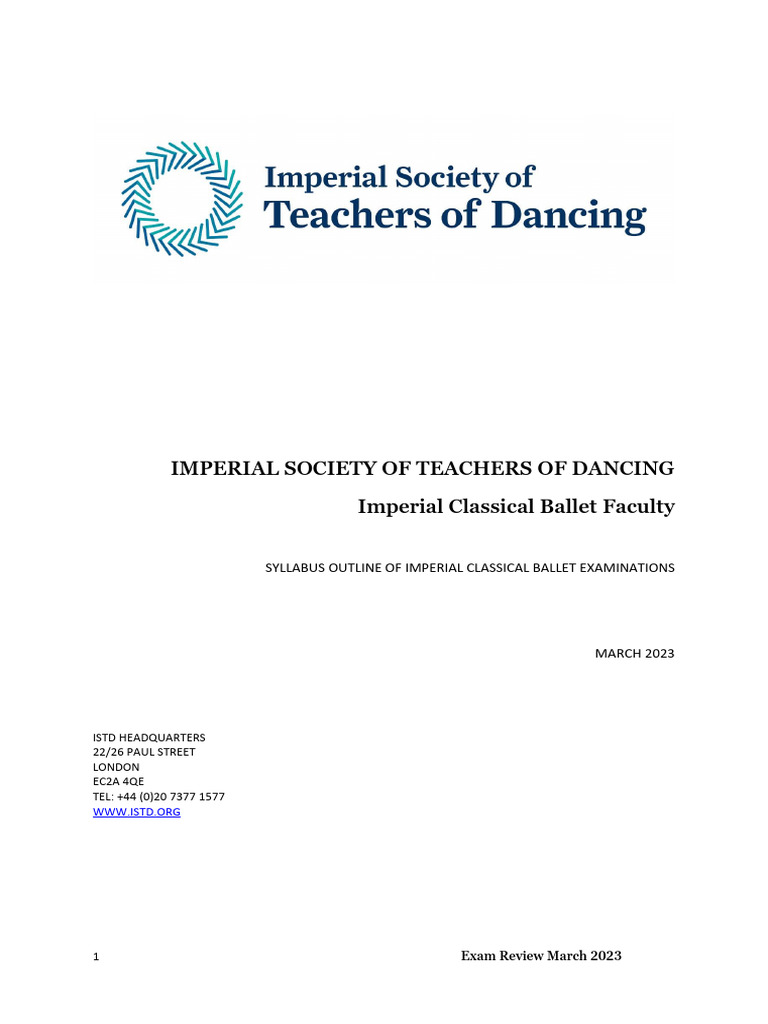 Imperial Society of
Teachers of Dancing

IMPERIAL SOCIETY OF TEACHERS OF DANCING

Imperial Classical Ballet Faculty

SYLLABUS OUTLINE OF IMPERIAL CLASSICAL BALLET EXAMINATIONS

MARCH 2023

ISTD HEADQUARTERS
22/26 PAUL STREET
LONDON
EC2A 4QE
TEL: +44 (0)20 7377 1577
WWW.ISTD.ORG

1

Exam Review March 2023